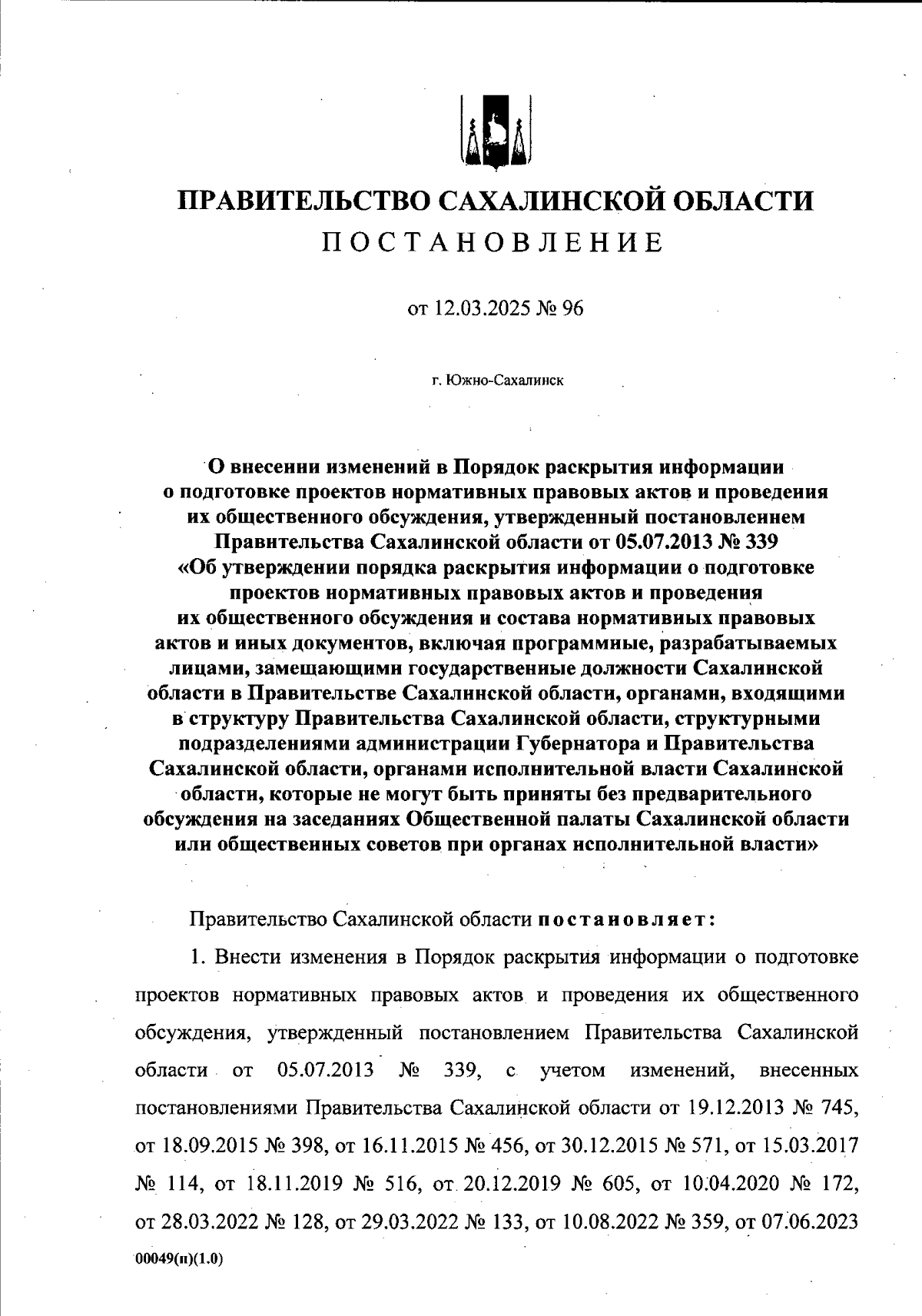 ПРАВИТЕЛЬСТВО САХАЛИНСКОЙ ОБЛАСТИ
ПОСТАНОВЛЕНИЕ

от 12.03.2025 № 96

г. Южно-Сахалинск

О внесении изменений в Порядок раскрытия информации о подготовке проектов нормативных правовых актов и проведения их общественного обсуждения, утвержденный постановлением Правительства Сахалинской области от 05.07.2013 № 339 «Об утверждении порядка раскрытия информации о подготовке проектов нормативных правовых актов и проведения их общественного обсуждения и состава нормативных правовых актов и иных документов, включая программные, разрабатываемых лицами, замещающими государственные должности Сахалинской области в Правительстве Сахалинской области, органами, входящими в структуру Правительства Сахалинской области, структурными подразделениями администрации Губернатора и Правительства Сахалинской области, органами исполнительной власти Сахалинской области, которые не могут быть приняты без предварительного обсуждения на заседаниях Общественной палаты Сахалинской области или общественных советов при органах исполнительной власти»

Правительство Сахалинской области постановляет:

1. Внести изменения в Порядок раскрытия информации о подготовке проектов нормативных правовых актов и проведения их общественного обсуждения, утвержденный постановлением Правительства Сахалинской области от 05.07.2013 № 339, с учетом изменений, внесенных постановлениями Правительства Сахалинской области от 19.12.2013 № 745, от 18.09.2015 № 398, от 16.11.2015 № 456, от 30.12.2015 № 571, от 15.03.2017 № 114, от 18.11.2019 № 516, от 20.12.2019 № 605, от 10.04.2020 № 172, от 28.03.2022 № 128, от 29.03.2022 № 133, от 10.08.2022 № 359, от 07.06.2023

00049(п)(1.0)